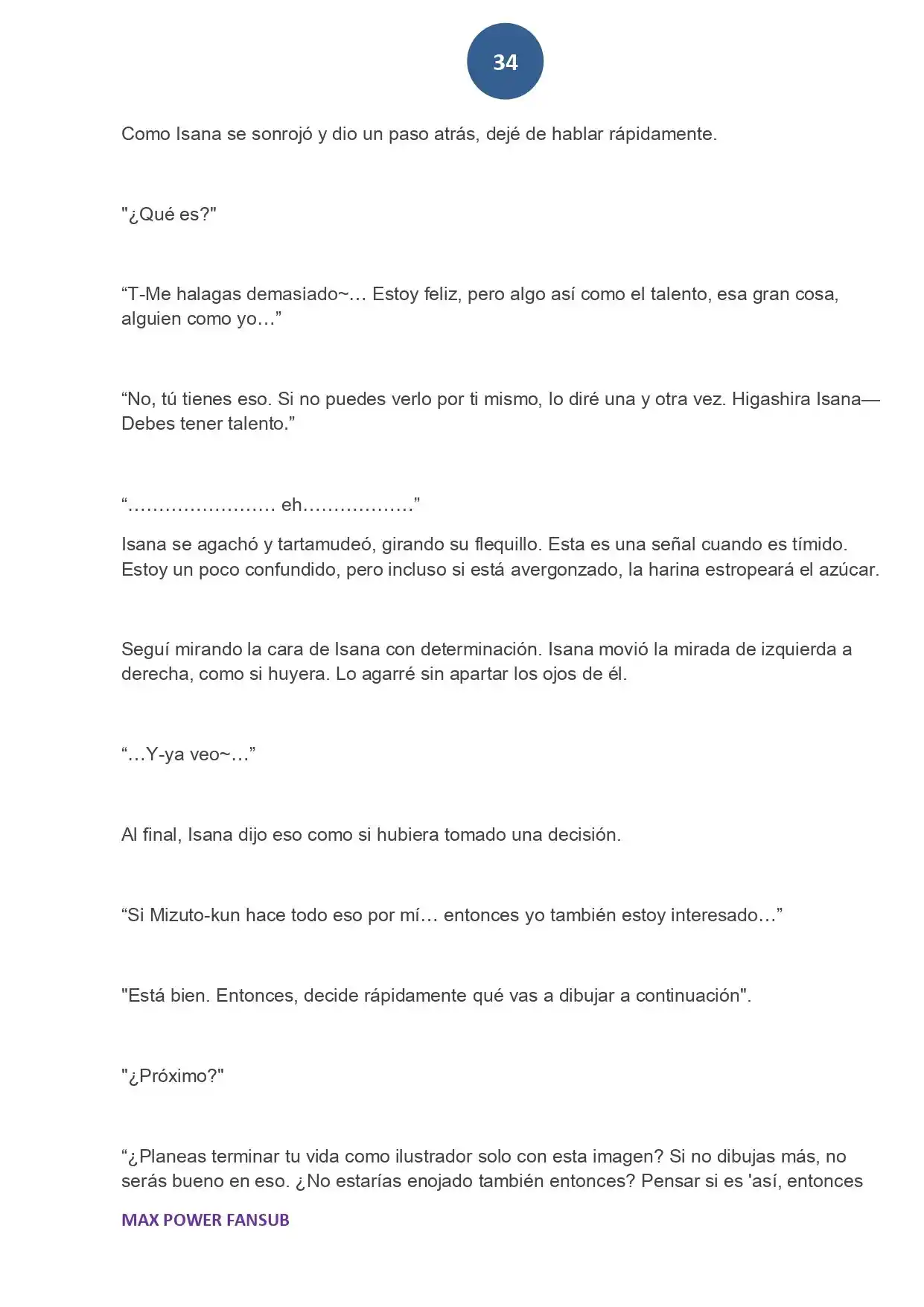 34

Como Isana se sonrojó y dio un paso atrás, dejé de hablar rápidamente.

"¿Qué es?"

“T-Me halagas demasiado~… Estoy feliz, pero algo así como el talento, esa gran cosa, alguien como yo…”

“No, tú tienes eso. Si no puedes verlo por ti mismo, lo diré una y otra vez. Higashira Isana— Debes tener talento.”

“…………………… eh………………”

Isana se agachó y tartamudeó, girando su flequillo. Esta es una señal cuando es tímido. Estoy un poco confundido, pero incluso si está avergonzado, la harina estropeará el azúcar.

Seguí mirando la cara de Isana con determinación. Isana movió la mirada de izquierda a derecha, como si huyera. Lo agarré sin apartar los ojos de él.

“…Y-ya veo~…”

Al final, Isana dijo eso como si hubiera tomado una decisión.

“Si Mizuto-kun hace todo eso por mí… entonces yo también estoy interesado…”

"Está bien. Entonces, decide rápidamente qué vas a dibujar a continuación".

"¿Próximo?"

“¿Planeas terminar tu vida como ilustrador solo con esta imagen? Si no dibujas más, no serás bueno en eso. ¿No estarías enojado también entonces? Pensar si es 'así, entonces

MAX POWER FANSUB